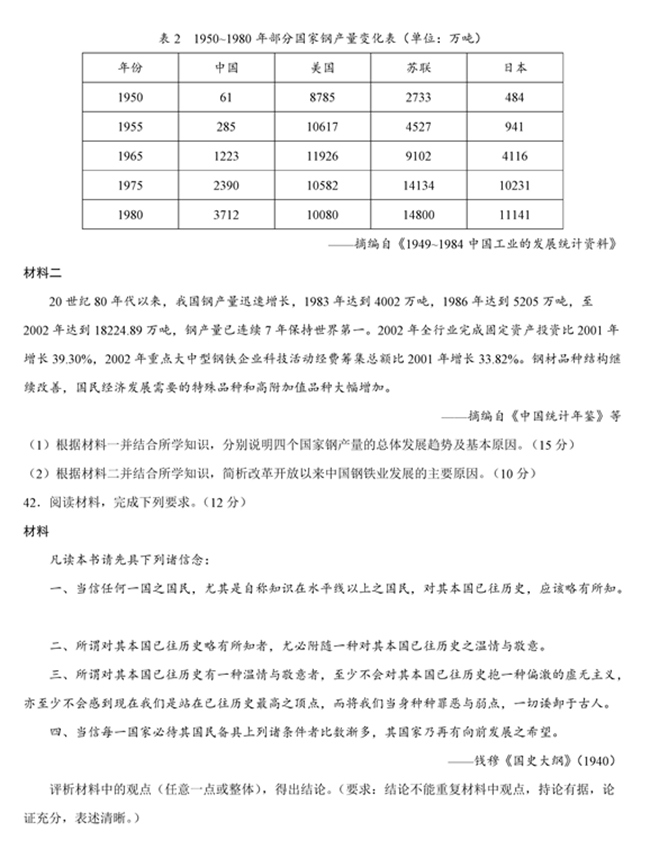 表 2　1950~1980 年部分国家钢产量变化表（单位：万吨）

| 年份 | 中国 | 美国 | 苏联 | 日本 |
|---|---|---|---|---|
| 1950 | 61 | 8785 | 2733 | 484 |
| 1955 | 285 | 10617 | 4527 | 941 |
| 1965 | 1223 | 11926 | 9102 | 4116 |
| 1975 | 2390 | 10582 | 14134 | 10231 |
| 1980 | 3712 | 10080 | 14800 | 11141 |

——摘编自《1949~1984 中国工业的发展统计资料》

材料二

20 世纪 80 年代以来，我国钢产量迅速增长，1983 年达到 4002 万吨，1986 年达到 5205 万吨，至 2002 年达到 18224.89 万吨，钢产量已连续 7 年保持世界第一。2002 年全行业完成固定资产投资比 2001 年增长 39.30%，2002 年重点大中型钢铁企业科技活动经费筹集总额比 2001 年增长 33.82%。钢材品种结构继续改善，国民经济发展需要的特殊品种和高附加值品种大幅增加。

——摘编自《中国统计年鉴》等

（1）根据材料一并结合所学知识，分别说明四个国家钢产量的总体发展趋势及基本原因。（15 分）

（2）根据材料二并结合所学知识，简析改革开放以来中国钢铁业发展的主要原因。（10 分）

42．阅读材料，完成下列要求。（12 分）

材料

凡读本书请先具下列诸信念：

一、当信任何一国之国民，尤其是自称知识在水平线以上之国民，对其本国已往历史，应该略有所知。

二、所谓对其本国已往历史略有所知者，尤必附随一种对其本国已往历史之温情与敬意。

三、所谓对其本国已往历史有一种温情与敬意者，至少不会对其本国已往历史抱一种偏激的虚无主义，亦至少不会感到现在我们是站在已往历史最高之顶点，而将我们当身种种罪恶与弱点，一切诿卸于古人。

四、当信每一国家必待其国民备具上列诸条件者比数渐多，其国家乃再有向前发展之希望。

——钱穆《国史大纲》(1940)

评析材料中的观点（任意一点或整体），得出结论。（要求：结论不能重复材料中观点，持论有据，论证充分，表述清晰。）